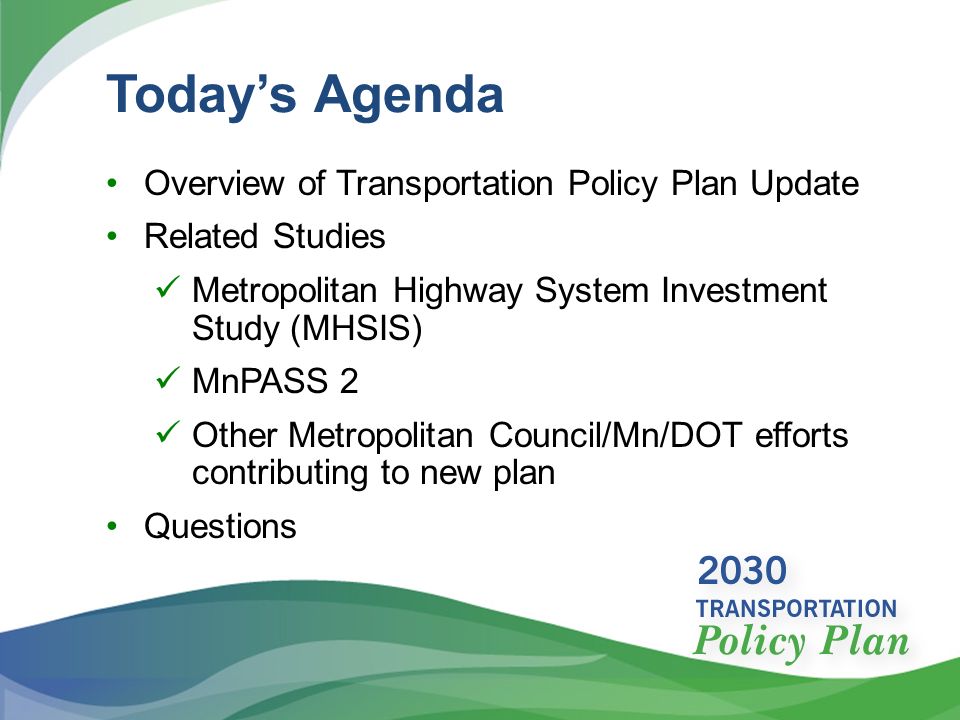 Today's Agenda

• Overview of Transportation Policy Plan Update
• Related Studies
✓ Metropolitan Highway System Investment Study (MHSIS)
✓ MnPASS 2
✓ Other Metropolitan Council/Mn/DOT efforts contributing to new plan
• Questions

2030
TRANSPORTATION
Policy Plan